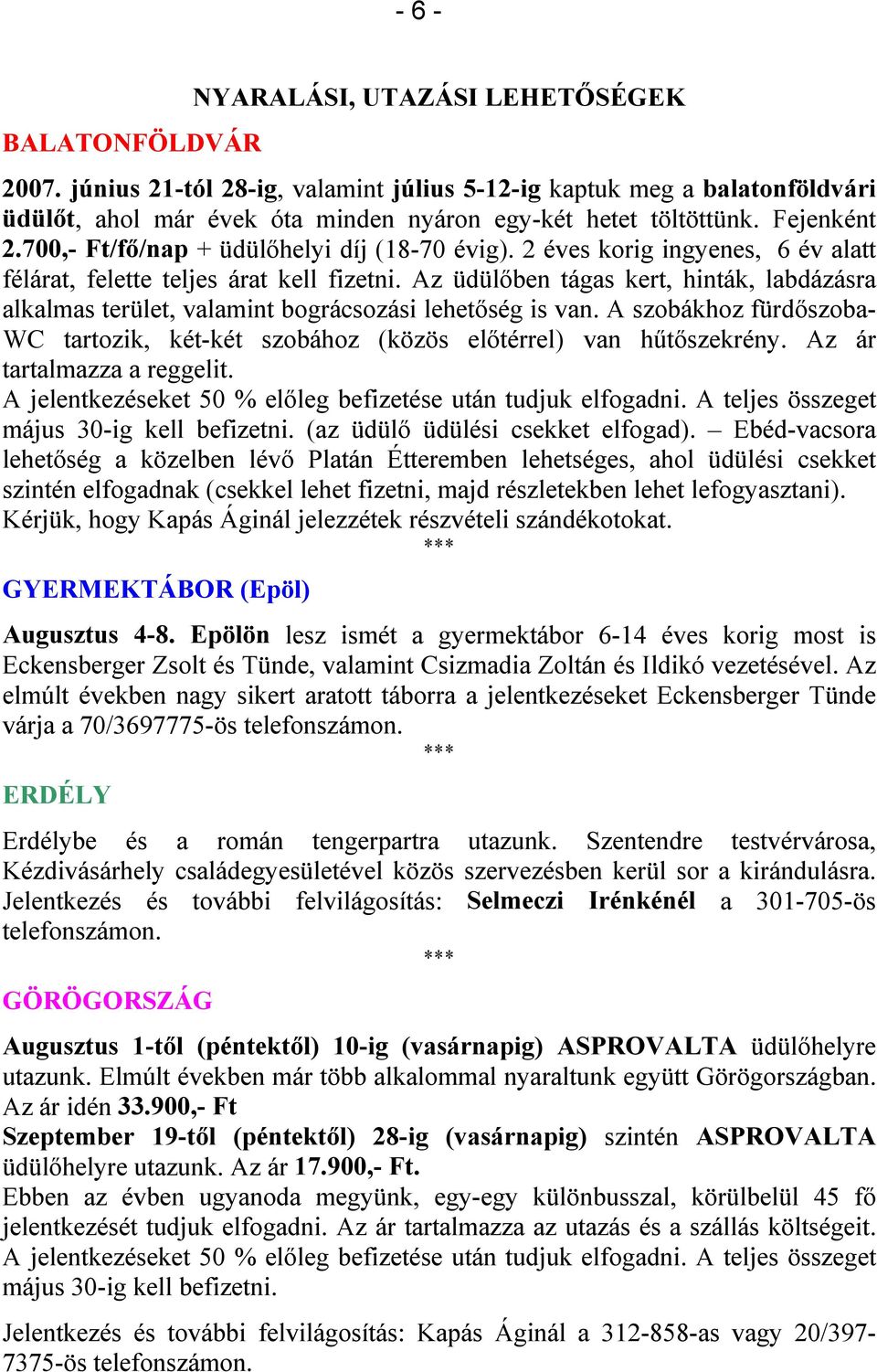 - 6 -

NYARALÁSI, UTAZÁSI LEHETŐSÉGEK

BALATONFÖLDVÁR

2007. június 21-tól 28-ig, valamint július 5-12-ig kaptuk meg a balatonföldvári üdülőt, ahol már évek óta minden nyáron egy-két hetet töltöttünk. Fejenként 2.700,- Ft/fő/nap + üdülőhelyi díj (18-70 évig). 2 éves korig ingyenes, 6 év alatt félárat, felette teljes árat kell fizetni. Az üdülőben tágas kert, hinták, labdázásra alkalmas terület, valamint bográcsozási lehetőség is van. A szobákhoz fürdőszoba-WC tartozik, két-két szobához (közös előtérrel) van hűtőszekrény. Az ár tartalmazza a reggelit.
A jelentkezéseket 50 % előleg befizetése után tudjuk elfogadni. A teljes összeget május 30-ig kell befizetni. (az üdülő üdülési csekket elfogad). – Ebéd-vacsora lehetőség a közelben lévő Platán Étteremben lehetséges, ahol üdülési csekket szintén elfogadnak (csekkel lehet fizetni, majd részletekben lehet lefogyasztani). Kérjük, hogy Kapás Áginál jelezzétek részvételi szándékotokat.
***

GYERMEKTÁBOR (Epöl)

Augusztus 4-8. Epölön lesz ismét a gyermektábor 6-14 éves korig most is Eckensberger Zsolt és Tünde, valamint Csizmadia Zoltán és Ildikó vezetésével. Az elmúlt években nagy sikert aratott táborra a jelentkezéseket Eckensberger Tünde várja a 70/3697775-ös telefonszámon.
***

ERDÉLY

Erdélybe és a román tengerpartra utazunk. Szentendre testvérvárosa, Kézdivásárhely családegyesületével közös szervezésben kerül sor a kirándulásra. Jelentkezés és további felvilágosítás: Selmeczi Irénkénél a 301-705-ös telefonszámon.
***

GÖRÖGORSZÁG

Augusztus 1-től (péntektől) 10-ig (vasárnapig) ASPROVALTA üdülőhelyre utazunk. Elmúlt években már több alkalommal nyaraltunk együtt Görögországban. Az ár idén 33.900,- Ft
Szeptember 19-től (péntektől) 28-ig (vasárnapig) szintén ASPROVALTA üdülőhelyre utazunk. Az ár 17.900,- Ft.
Ebben az évben ugyanoda megyünk, egy-egy különbusszal, körülbelül 45 fő jelentkezését tudjuk elfogadni. Az ár tartalmazza az utazás és a szállás költségeit. A jelentkezéseket 50 % előleg befizetése után tudjuk elfogadni. A teljes összeget május 30-ig kell befizetni.

Jelentkezés és további felvilágosítás: Kapás Áginál a 312-858-as vagy 20/397-7375-ös telefonszámon.